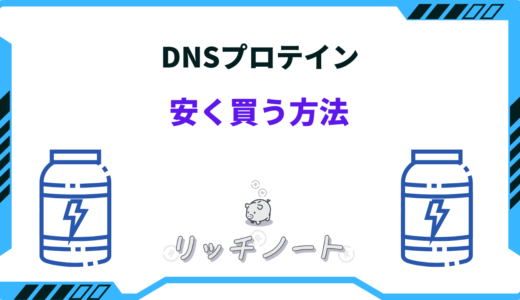 DNSプロテイン

安く買う方法

リッチノート